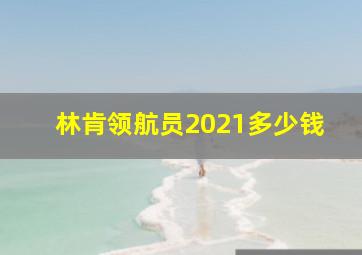 林肯领航员2021多少钱